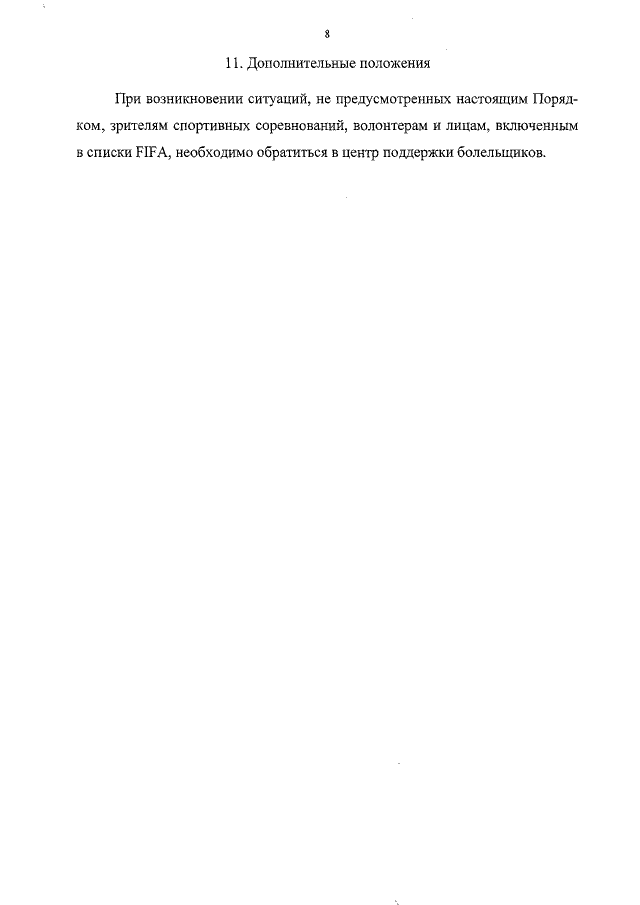 8

11. Дополнительные положения

При возникновении ситуаций, не предусмотренных настоящим Порядком, зрителям спортивных соревнований, волонтерам и лицам, включенным в списки FIFA, необходимо обратиться в центр поддержки болельщиков.